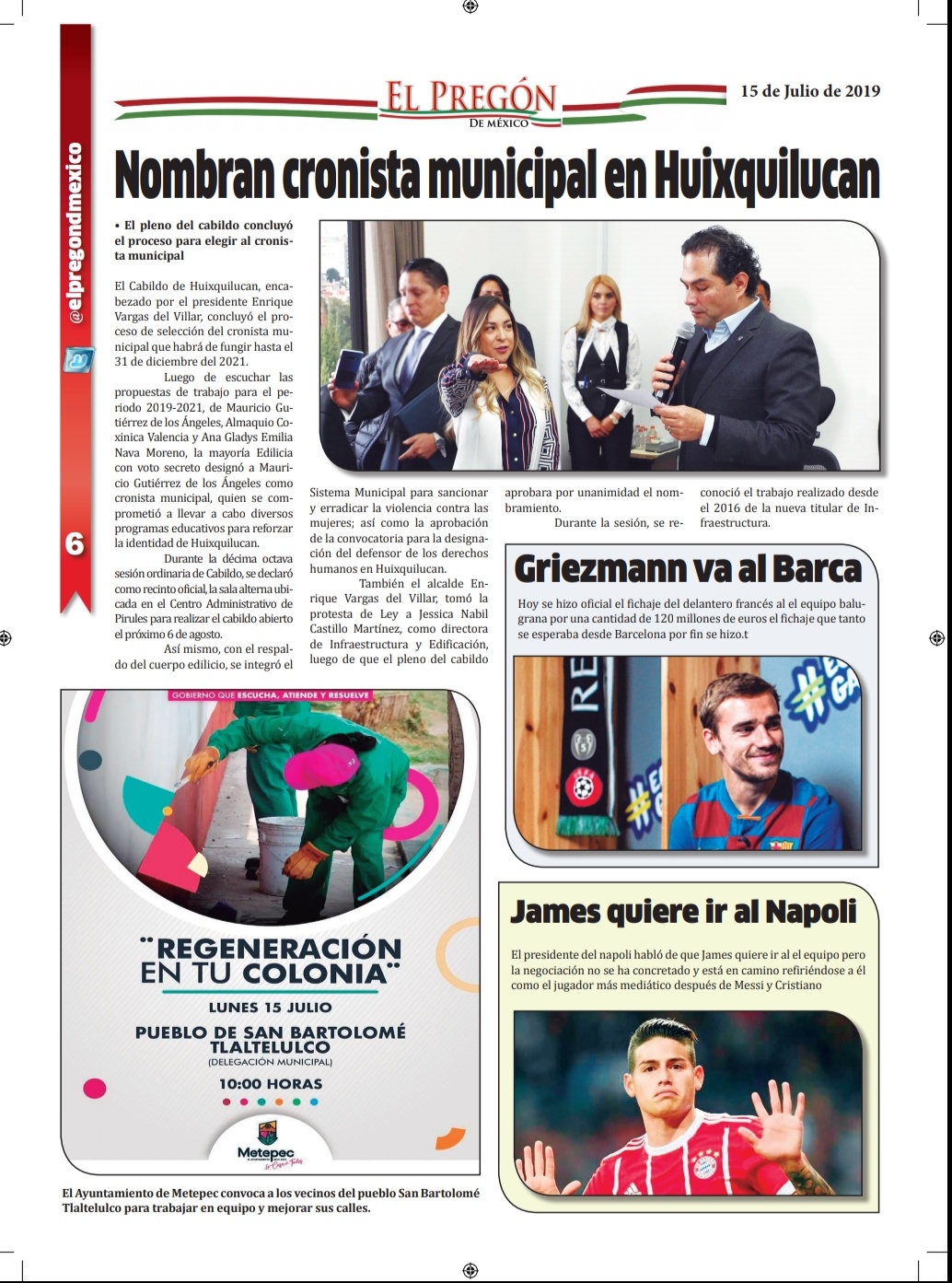 @elpregondmexico

6

EL PREGÓN
DE MÉXICO

15 de Julio de 2019

Nombran cronista municipal en Huixquilucan

• El pleno del cabildo concluyó el proceso para elegir al cronista municipal

El Cabildo de Huixquilucan, encabezado por el presidente Enrique Vargas del Villar, concluyó el proceso de selección del cronista municipal que habrá de fungir hasta el 31 de diciembre del 2021.

Luego de escuchar las propuestas de trabajo para el periodo 2019-2021, de Mauricio Gutiérrez de los Ángeles, Almaquio Coxinica Valencia y Ana Gladys Emilia Nava Moreno, la mayoría Edilicia con voto secreto designó a Mauricio Gutiérrez de los Ángeles como cronista municipal, quien se comprometió a llevar a cabo diversos programas educativos para reforzar la identidad de Huixquilucan.

Durante la décima octava sesión ordinaria de Cabildo, se declaró como recinto oficial, la sala alterna ubicada en el Centro Administrativo de Pirules para realizar el cabildo abierto el próximo 6 de agosto.

Así mismo, con el respaldo del cuerpo edilicio, se integró el Sistema Municipal para sancionar y erradicar la violencia contra las mujeres; así como la aprobación de la convocatoria para la designación del defensor de los derechos humanos en Huixquilucan.

También el alcalde Enrique Vargas del Villar, tomó la protesta de Ley a Jessica Nabil Castillo Martínez, como directora de Infraestructura y Edificación, luego de que el pleno del cabildo aprobara por unanimidad el nombramiento.

Durante la sesión, se reconoció el trabajo realizado desde el 2016 de la nueva titular de Infraestructura.

Griezmann va al Barca

Hoy se hizo oficial el fichaje del delantero francés al el equipo balugrana por una cantidad de 120 millones de euros el fichaje que tanto se esperaba desde Barcelona por fin se hizo.t

James quiere ir al Napoli

El presidente del napoli habló de que James quiere ir al el equipo pero la negociación no se ha concretado y está en camino refiriéndose a él como el jugador más mediático después de Messi y Cristiano

GOBIERNO QUE ESCUCHA, ATIENDE Y RESUELVE

"REGENERACIÓN EN TU COLONIA"

LUNES 15 JULIO

PUEBLO DE SAN BARTOLOMÉ TLALTELULCO
(DELEGACIÓN MUNICIPAL)

10:00 HORAS

Metepec

El Ayuntamiento de Metepec convoca a los vecinos del pueblo San Bartolomé Tlaltelulco para trabajar en equipo y mejorar sus calles.